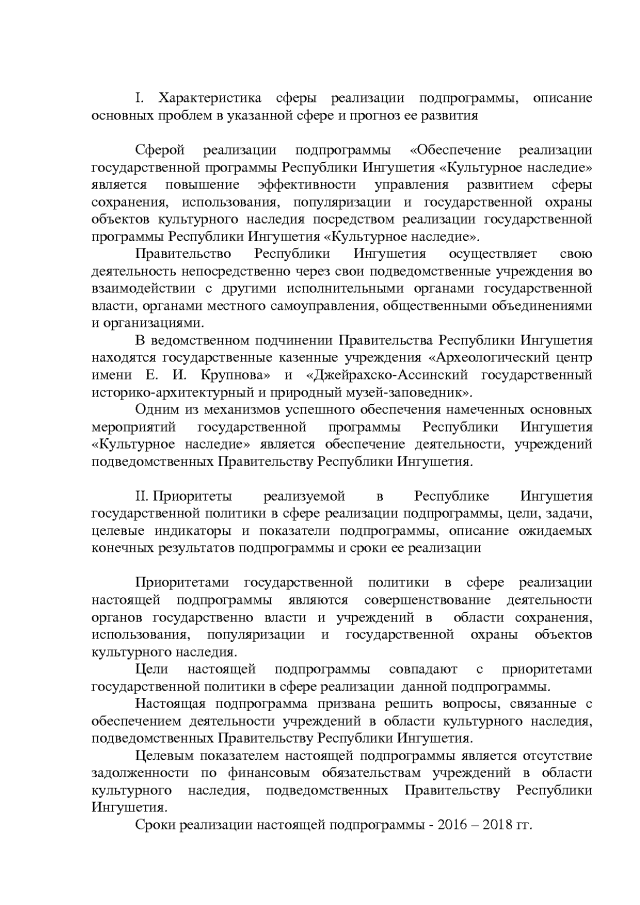 I. Характеристика сферы реализации подпрограммы, описание основных проблем в указанной сфере и прогноз ее развития

Сферой реализации подпрограммы «Обеспечение реализации государственной программы Республики Ингушетия «Культурное наследие» является повышение эффективности управления развитием сферы сохранения, использования, популяризации и государственной охраны объектов культурного наследия посредством реализации государственной программы Республики Ингушетия «Культурное наследие».

Правительство Республики Ингушетия осуществляет свою деятельность непосредственно через свои подведомственные учреждения во взаимодействии с другими исполнительными органами государственной власти, органами местного самоуправления, общественными объединениями и организациями.

В ведомственном подчинении Правительства Республики Ингушетия находятся государственные казенные учреждения «Археологический центр имени Е. И. Крупнова» и «Джейрахско-Ассинский государственный историко-архитектурный и природный музей-заповедник».

Одним из механизмов успешного обеспечения намеченных основных мероприятий государственной программы Республики Ингушетия «Культурное наследие» является обеспечение деятельности, учреждений подведомственных Правительству Республики Ингушетия.

II. Приоритеты реализуемой в Республике Ингушетия государственной политики в сфере реализации подпрограммы, цели, задачи, целевые индикаторы и показатели подпрограммы, описание ожидаемых конечных результатов подпрограммы и сроки ее реализации

Приоритетами государственной политики в сфере реализации настоящей подпрограммы являются совершенствование деятельности органов государственно власти и учреждений в области сохранения, использования, популяризации и государственной охраны объектов культурного наследия.

Цели настоящей подпрограммы совпадают с приоритетами государственной политики в сфере реализации данной подпрограммы.

Настоящая подпрограмма призвана решить вопросы, связанные с обеспечением деятельности учреждений в области культурного наследия, подведомственных Правительству Республики Ингушетия.

Целевым показателем настоящей подпрограммы является отсутствие задолженности по финансовым обязательствам учреждений в области культурного наследия, подведомственных Правительству Республики Ингушетия.

Сроки реализации настоящей подпрограммы - 2016 – 2018 гг.